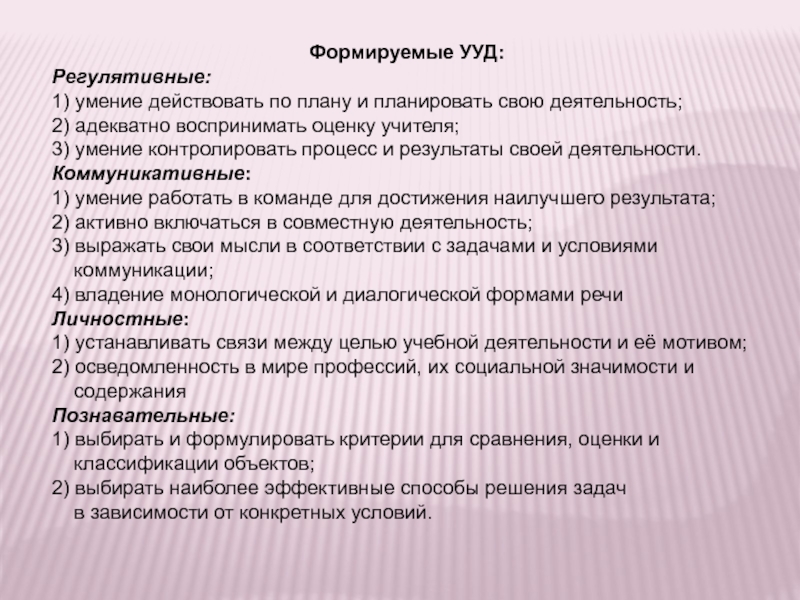 Формируемые УУД:
Регулятивные:
1) умение действовать по плану и планировать свою деятельность;
2) адекватно воспринимать оценку учителя;
3) умение контролировать процесс и результаты своей деятельности.
Коммуникативные:
1) умение работать в команде для достижения наилучшего результата;
2) активно включаться в совместную деятельность;
3) выражать свои мысли в соответствии с задачами и условиями коммуникации;
4) владение монологической и диалогической формами речи
Личностные:
1) устанавливать связи между целью учебной деятельности и её мотивом;
2) осведомленность в мире профессий, их социальной значимости и содержания
Познавательные:
1) выбирать и формулировать критерии для сравнения, оценки и классификации объектов;
2) выбирать наиболее эффективные способы решения задач в зависимости от конкретных условий.